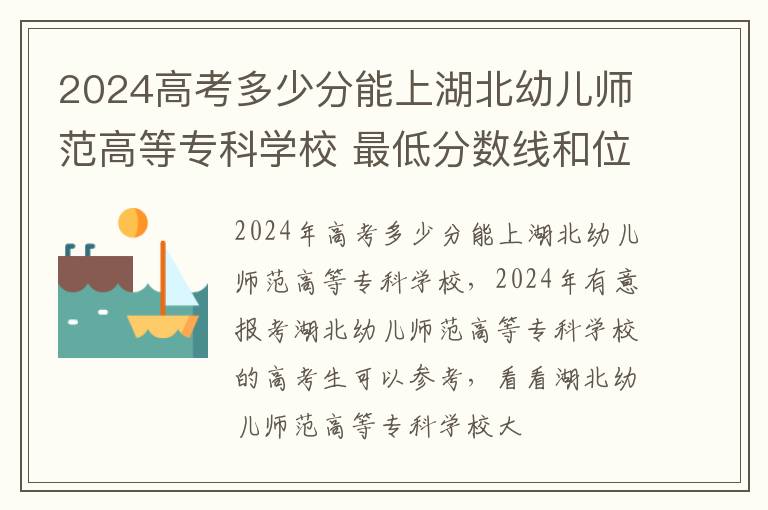 2024高考多少分能上湖北幼儿师范高等专科学校 最低分数线和位

2024年高考多少分能上湖北幼儿师范高等专科学校，2024年有意报考湖北幼儿师范高等专科学校的高考生可以参考，看看湖北幼儿师范高等专科学校大